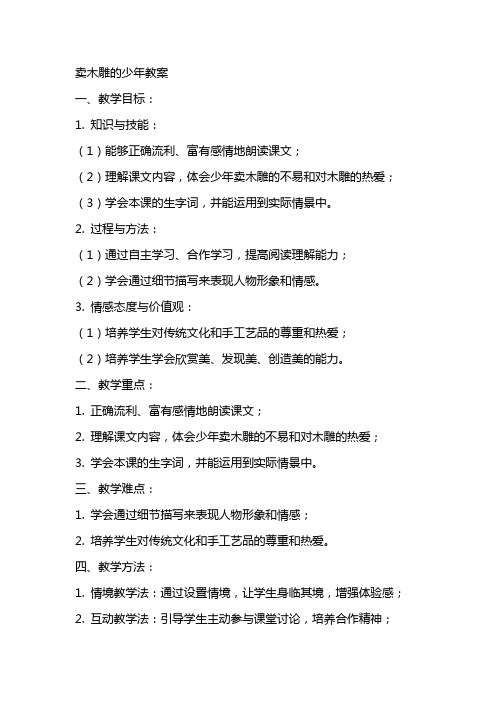 卖木雕的少年教案

一、教学目标：

1. 知识与技能：

（1）能够正确流利、富有感情地朗读课文；

（2）理解课文内容，体会少年卖木雕的不易和对木雕的热爱；

（3）学会本课的生字词，并能运用到实际情景中。

2. 过程与方法：

（1）通过自主学习、合作学习，提高阅读理解能力；

（2）学会通过细节描写来表现人物形象和情感。

3. 情感态度与价值观：

（1）培养学生对传统文化和手工艺品的尊重和热爱；

（2）培养学生学会欣赏美、发现美、创造美的能力。

二、教学重点：

1. 正确流利、富有感情地朗读课文；

2. 理解课文内容，体会少年卖木雕的不易和对木雕的热爱；

3. 学会本课的生字词，并能运用到实际情景中。

三、教学难点：

1. 学会通过细节描写来表现人物形象和情感；

2. 培养学生对传统文化和手工艺品的尊重和热爱。

四、教学方法：

1. 情境教学法：通过设置情境，让学生身临其境，增强体验感；

2. 互动教学法：引导学生主动参与课堂讨论，培养合作精神；